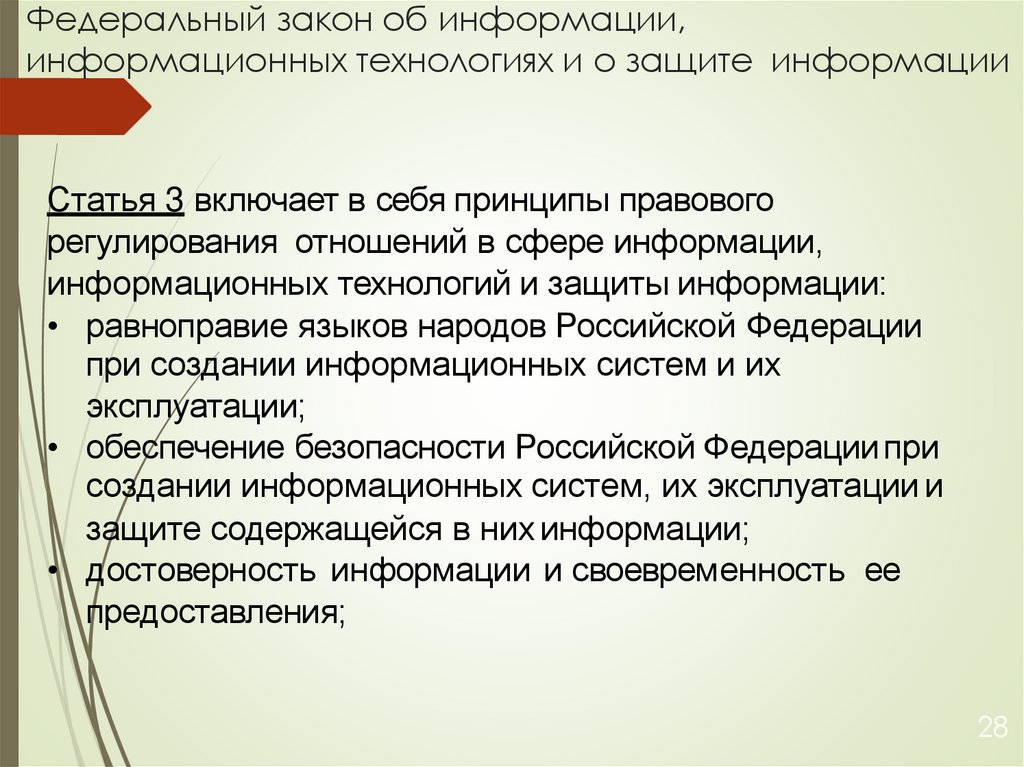 Федеральный закон об информации, информационных технологиях и о защите информации

Статья 3 включает в себя принципы правового регулирования отношений в сфере информации, информационных технологий и защиты информации:

• равноправие языков народов Российской Федерации при создании информационных систем и их эксплуатации;
• обеспечение безопасности Российской Федерации при создании информационных систем, их эксплуатации и защите содержащейся в них информации;
• достоверность информации и своевременность ее предоставления;

28